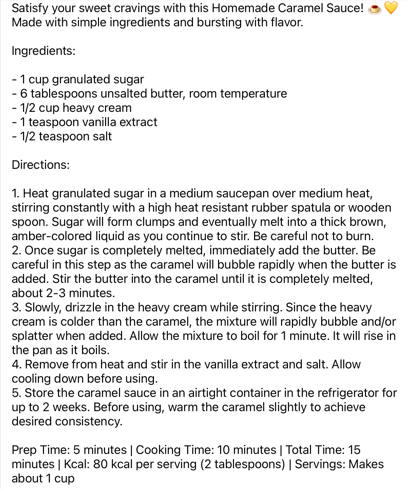 Satisfy your sweet cravings with this Homemade Caramel Sauce! 🍮💛
Made with simple ingredients and bursting with flavor.

Ingredients:

- 1 cup granulated sugar
- 6 tablespoons unsalted butter, room temperature
- 1/2 cup heavy cream
- 1 teaspoon vanilla extract
- 1/2 teaspoon salt

Directions:

1. Heat granulated sugar in a medium saucepan over medium heat, stirring constantly with a high heat resistant rubber spatula or wooden spoon. Sugar will form clumps and eventually melt into a thick brown, amber-colored liquid as you continue to stir. Be careful not to burn.
2. Once sugar is completely melted, immediately add the butter. Be careful in this step as the caramel will bubble rapidly when the butter is added. Stir the butter into the caramel until it is completely melted, about 2-3 minutes.
3. Slowly, drizzle in the heavy cream while stirring. Since the heavy cream is colder than the caramel, the mixture will rapidly bubble and/or splatter when added. Allow the mixture to boil for 1 minute. It will rise in the pan as it boils.
4. Remove from heat and stir in the vanilla extract and salt. Allow cooling down before using.
5. Store the caramel sauce in an airtight container in the refrigerator for up to 2 weeks. Before using, warm the caramel slightly to achieve desired consistency.

Prep Time: 5 minutes | Cooking Time: 10 minutes | Total Time: 15 minutes | Kcal: 80 kcal per serving (2 tablespoons) | Servings: Makes about 1 cup